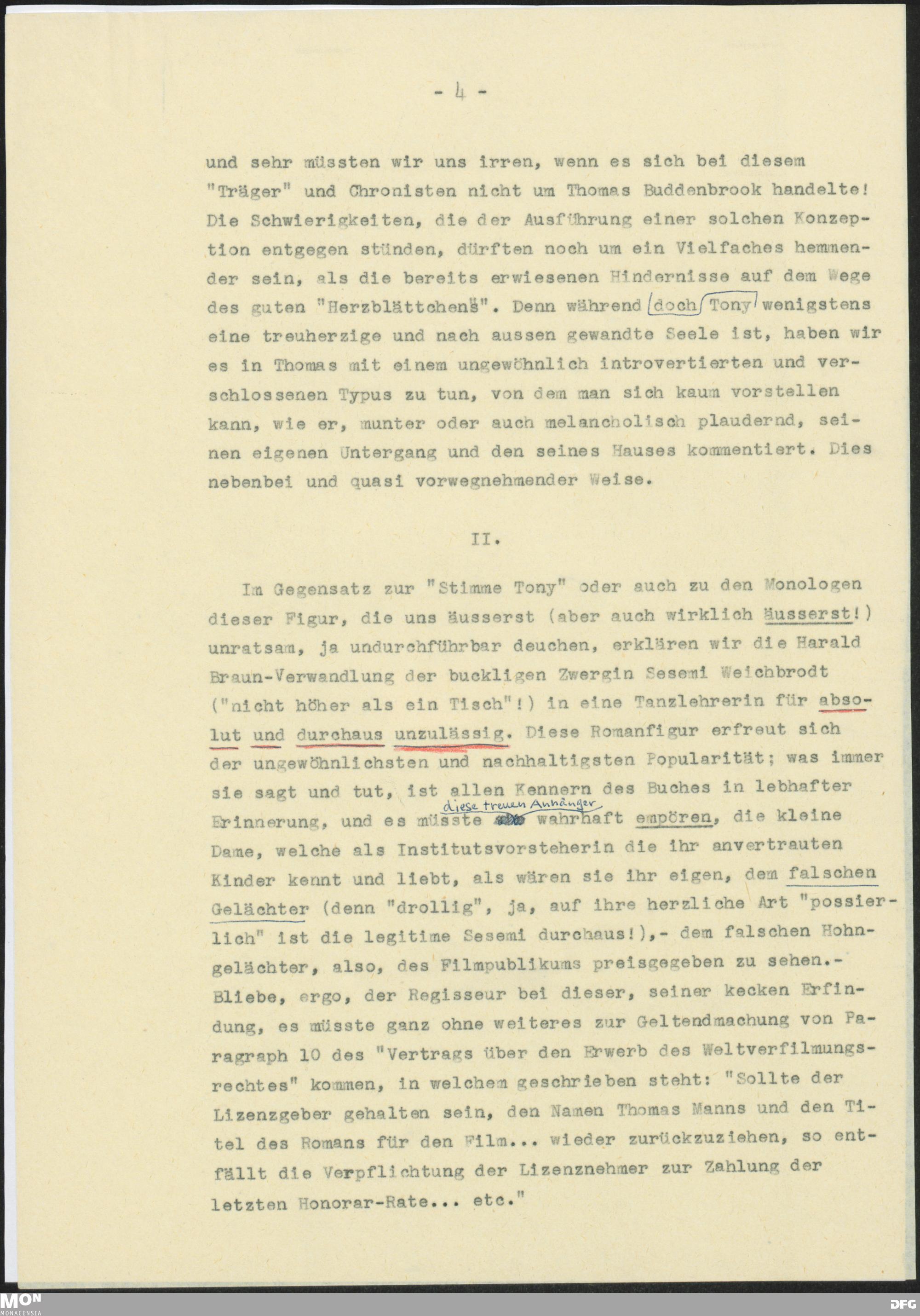 - 4 -

und sehr müssten wir uns irren, wenn es sich bei diesem "Träger" und Chronisten nicht um Thomas Buddenbrook handelte! Die Schwierigkeiten, die der Ausführung einer solchen Konzeption entgegen stünden, dürften noch um ein Vielfaches hemmender sein, als die bereits erwiesenen Hindernisse auf dem Wege des guten "Herzblättchens". Denn während doch Tony wenigstens eine treuherzige und nach aussen gewandte Seele ist, haben wir es in Thomas mit einem ungewöhnlich introvertierten und verschlossenen Typus zu tun, von dem man sich kaum vorstellen kann, wie er, munter oder auch melancholisch plaudernd, seinen eigenen Untergang und den seines Hauses kommentiert. Dies nebenbei und quasi vorwegnehmender Weise.

II.

Im Gegensatz zur "Stimme Tony" oder auch zu den Monologen dieser Figur, die uns äusserst (aber auch wirklich äusserst!) unratsam, ja undurchführbar deuchen, erklären wir die Harald Braun-Verwandlung der buckligen Zwergin Sesemi Weichbrodt ("nicht höher als ein Tisch"!) in eine Tanzlehrerin für absolut und durchaus unzulässig. Diese Romanfigur erfreut sich der ungewöhnlichsten und nachhaltigsten Popularität; was immer sie sagt und tut, ist allen Kennern des Buches in lebhafter Erinnerung, und es müsste diese treuen Anhänger wahrhaft empören, die kleine Dame, welche als Institutsvorsteherin die ihr anvertrauten Kinder kennt und liebt, als wären sie ihr eigen, dem falschen Gelächter (denn "drollig", ja, auf ihre herzliche Art "possierlich" ist die legitime Sesemi durchaus!),- dem falschen Hohngelächter, also, des Filmpublikums preisgegeben zu sehen.- Bliebe, ergo, der Regisseur bei dieser, seiner kecken Erfindung, es müsste ganz ohne weiteres zur Geltendmachung von Paragraph 10 des "Vertrags über den Erwerb des Weltverfilmungsrechtes" kommen, in welchem geschrieben steht: "Sollte der Lizenzgeber gehalten sein, den Namen Thomas Manns und den Titel des Romans für den Film... wieder zurückzuziehen, so entfällt die Verpflichtung der Lizenznehmer zur Zahlung der letzten Honorar-Rate... etc."

MON MONACENSIA DFG